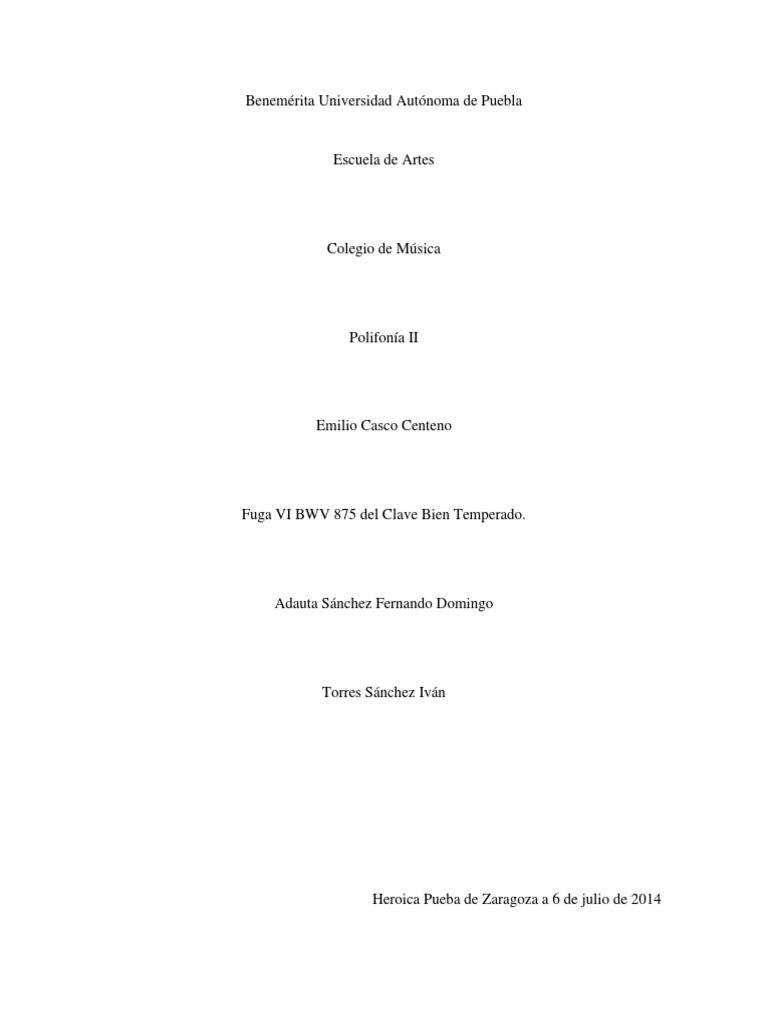 Benemérita Universidad Autónoma de Puebla

Escuela de Artes

Colegio de Música

Polifonía II

Emilio Casco Centeno

Fuga VI BWV 875 del Clave Bien Temperado.

Adauta Sánchez Fernando Domingo

Torres Sánchez Iván

Heroica Pueba de Zaragoza a 6 de julio de 2014